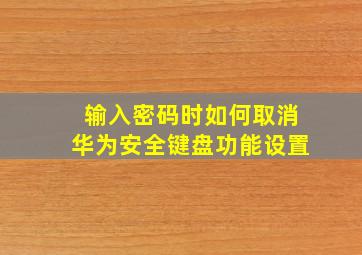 输入密码时如何取消
华为安全键盘功能设置